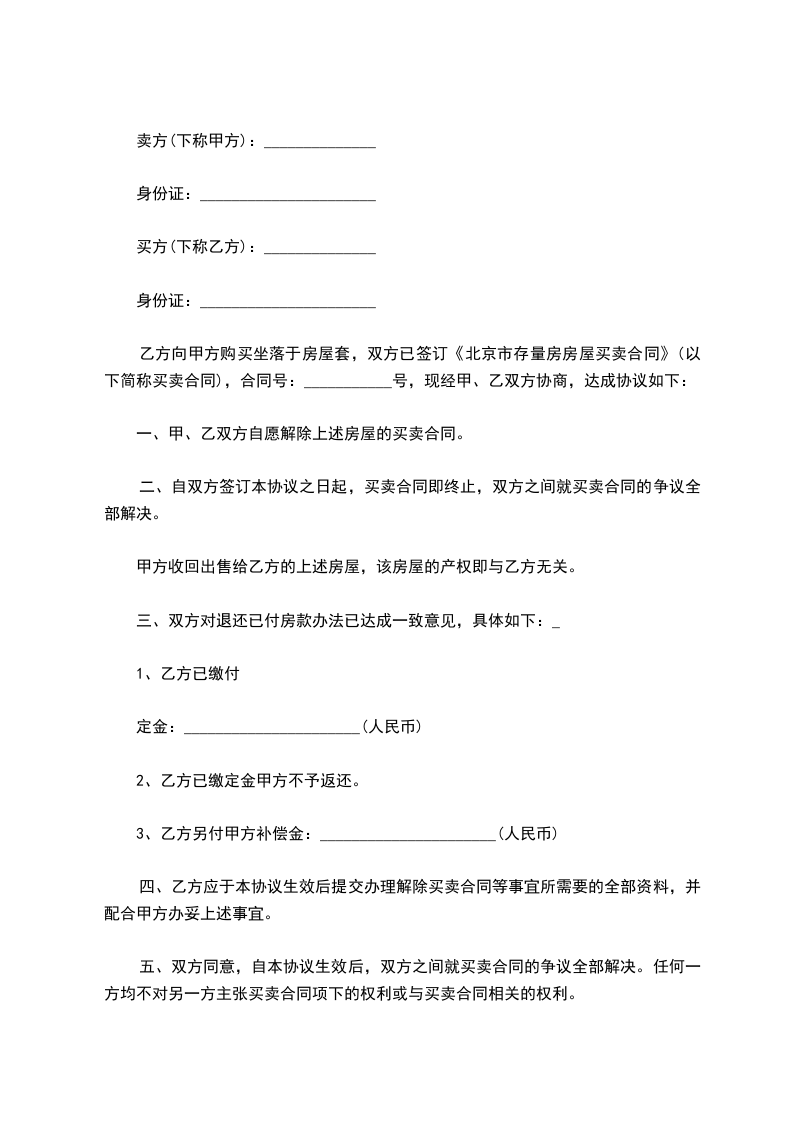 卖方(下称甲方)：______________

身份证：______________________

买方(下称乙方)：______________

身份证：______________________

乙方向甲方购买坐落于房屋套，双方已签订《北京市存量房房屋买卖合同》(以下简称买卖合同)，合同号：___________号，现经甲、乙双方协商，达成协议如下：

一、甲、乙双方自愿解除上述房屋的买卖合同。

二、自双方签订本协议之日起，买卖合同即终止，双方之间就买卖合同的争议全部解决。

甲方收回出售给乙方的上述房屋，该房屋的产权即与乙方无关。

三、双方对退还已付房款办法已达成一致意见，具体如下：_

1、乙方已缴付

定金：______________________(人民币)

2、乙方已缴定金甲方不予返还。

3、乙方另付甲方补偿金：______________________(人民币)

四、乙方应于本协议生效后提交办理解除买卖合同等事宜所需要的全部资料，并配合甲方办妥上述事宜。

五、双方同意，自本协议生效后，双方之间就买卖合同的争议全部解决。任何一方均不对另一方主张买卖合同项下的权利或与买卖合同相关的权利。